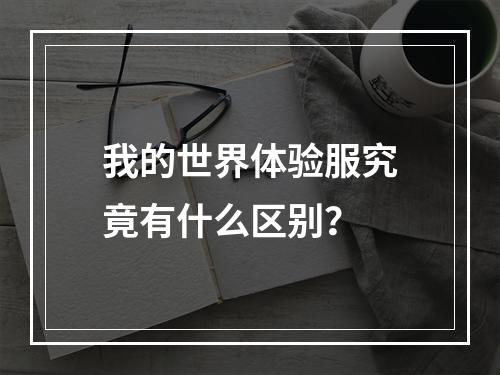 我的世界体验服究竟有什么区别?